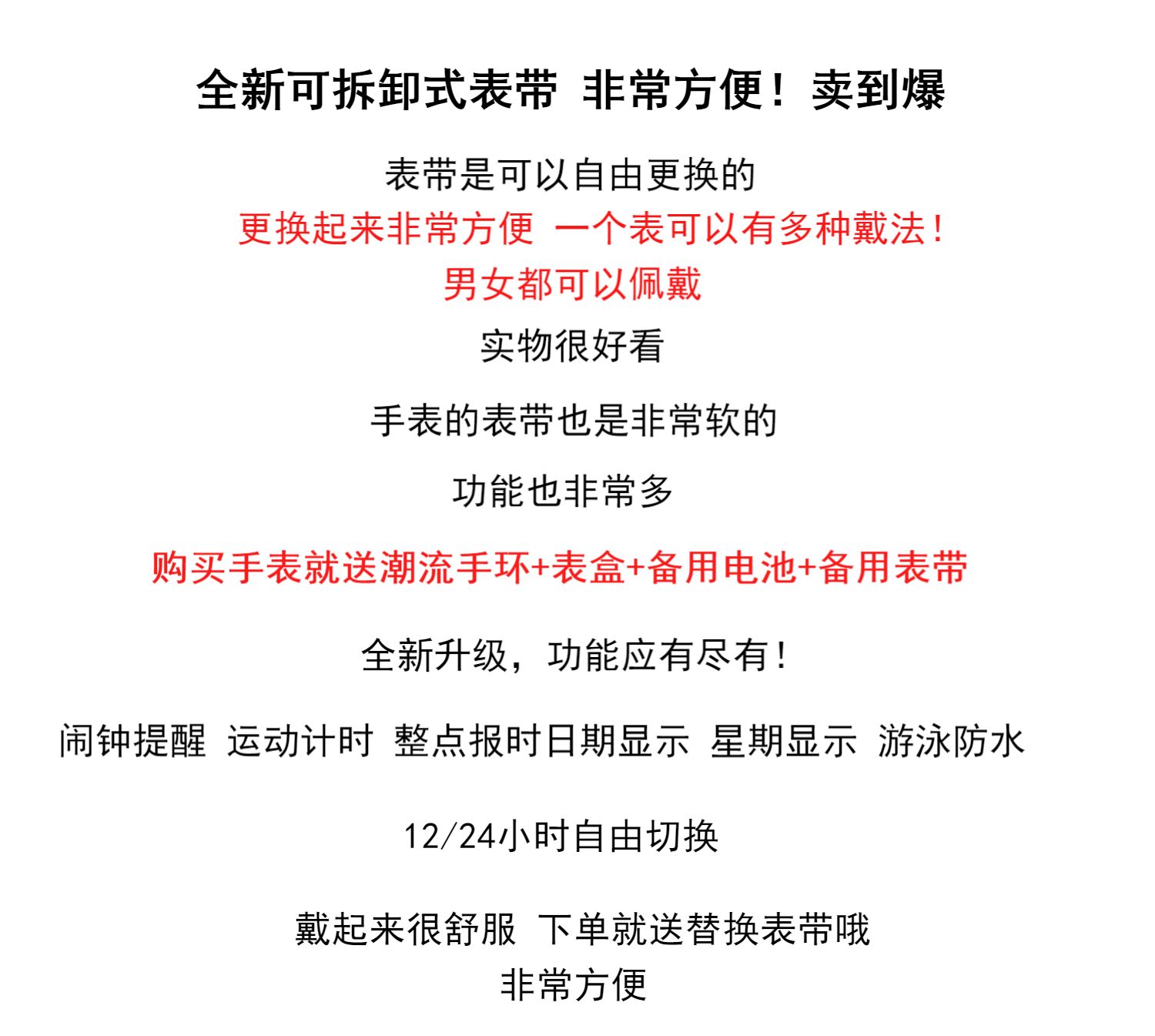 全新可拆卸式表带 非常方便！卖到爆

表带是可以自由更换的
更换起来非常方便 一个表可以有多种戴法！
男女都可以佩戴
实物很好看

手表的表带也是非常软的

功能也非常多

购买手表就送潮流手环+表盒+备用电池+备用表带

全新升级，功能应有尽有！

闹钟提醒 运动计时 整点报时日期显示 星期显示 游泳防水

12/24小时自由切换

戴起来很舒服 下单就送替换表带哦
非常方便